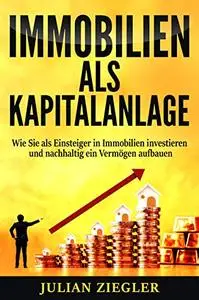 IMMOBILIEN
ALS
KAPITALANLAGE

Wie Sie als Einsteiger in Immobilien investieren und nachhaltig ein Vermögen aufbauen

JULIAN ZIEGLER